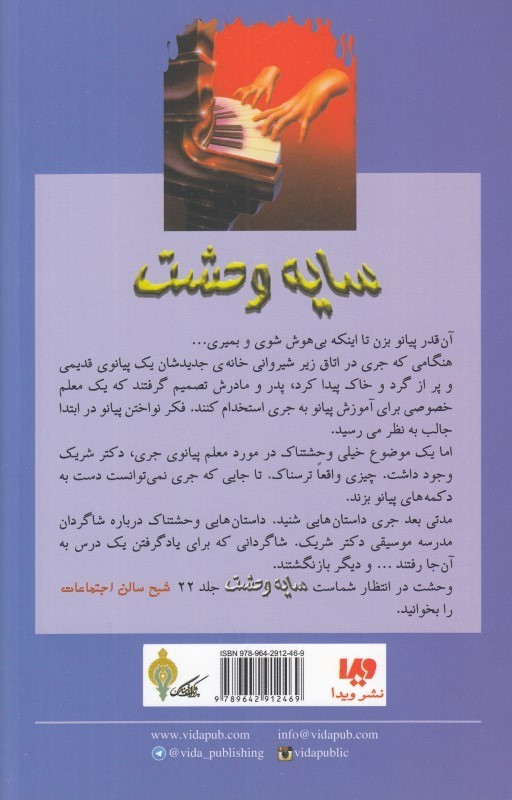 سایه وحشت

آن‌قدر پیانو بزن تا اینکه بی‌هوش شوی و بمیری...
هنگامی که جری در اتاق زیر شیروانی خانه‌ی جدیدشان یک پیانوی قدیمی و پر از گرد و خاک پیدا کرد، پدر و مادرش تصمیم گرفتند که یک معلم خصوصی برای آموزش پیانو به جری استخدام کنند. فکر نواختن پیانو در ابتدا جالب به نظر می رسید.
اما یک موضوع خیلی وحشتناک در مورد معلم پیانوی جری، دکتر شریک وجود داشت. چیزی واقعاً ترسناک. تا جایی که جری نمی‌توانست دست به دکمه‌های پیانو بزند.
مدتی بعد جری داستان‌هایی شنید. داستان‌هایی وحشتناک درباره شاگردان مدرسه موسیقی دکتر شریک. شاگردانی که برای یادگرفتن یک درس به آن‌جا رفتند ... و دیگر بازنگشتند.
وحشت در انتظار شماست سایه وحشت جلد ۲۲ شبح سالن اجتماعات را بخوانید.

ISBN 978-964-2912-46-9
9 789642 912469
ویدا
نشر ویدا

www.vidapub.com info@vidapub.com
@vida_publishing vidapublic